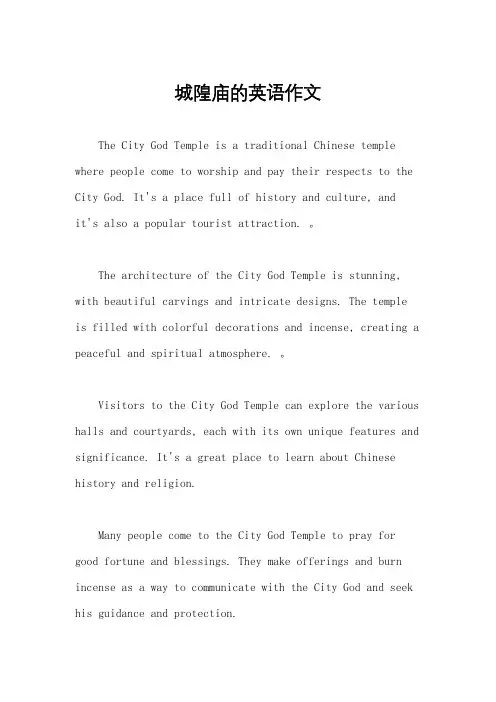 城隍庙的英语作文

The City God Temple is a traditional Chinese temple where people come to worship and pay their respects to the City God. It's a place full of history and culture, and it's also a popular tourist attraction. 。

The architecture of the City God Temple is stunning, with beautiful carvings and intricate designs. The temple is filled with colorful decorations and incense, creating a peaceful and spiritual atmosphere. 。

Visitors to the City God Temple can explore the various halls and courtyards, each with its own unique features and significance. It's a great place to learn about Chinese history and religion.

Many people come to the City God Temple to pray for good fortune and blessings. They make offerings and burn incense as a way to communicate with the City God and seek his guidance and protection.